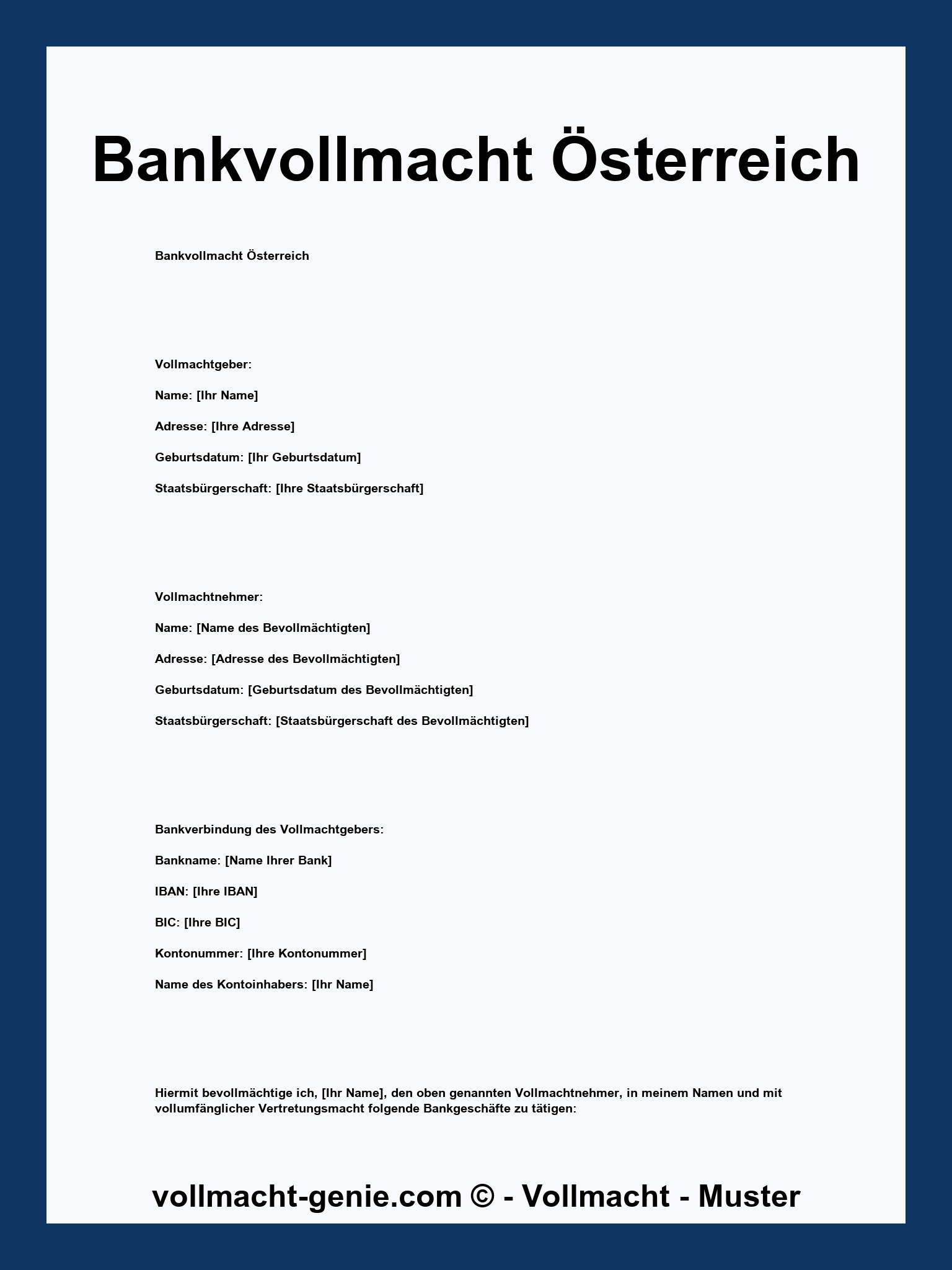 Bankvollmacht Österreich

Bankvollmacht Österreich

Vollmachtgeber:

Name: [Ihr Name]

Adresse: [Ihre Adresse]

Geburtsdatum: [Ihr Geburtsdatum]

Staatsbürgerschaft: [Ihre Staatsbürgerschaft]

Vollmachtnehmer:

Name: [Name des Bevollmächtigten]

Adresse: [Adresse des Bevollmächtigten]

Geburtsdatum: [Geburtsdatum des Bevollmächtigten]

Staatsbürgerschaft: [Staatsbürgerschaft des Bevollmächtigten]

Bankverbindung des Vollmachtgebers:

Bankname: [Name Ihrer Bank]

IBAN: [Ihre IBAN]

BIC: [Ihre BIC]

Kontonummer: [Ihre Kontonummer]

Name des Kontoinhabers: [Ihr Name]

Hiermit bevollmächtige ich, [Ihr Name], den oben genannten Vollmachtnehmer, in meinem Namen und mit vollumfänglicher Vertretungsmacht folgende Bankgeschäfte zu tätigen:

vollmacht-genie.com © - Vollmacht - Muster